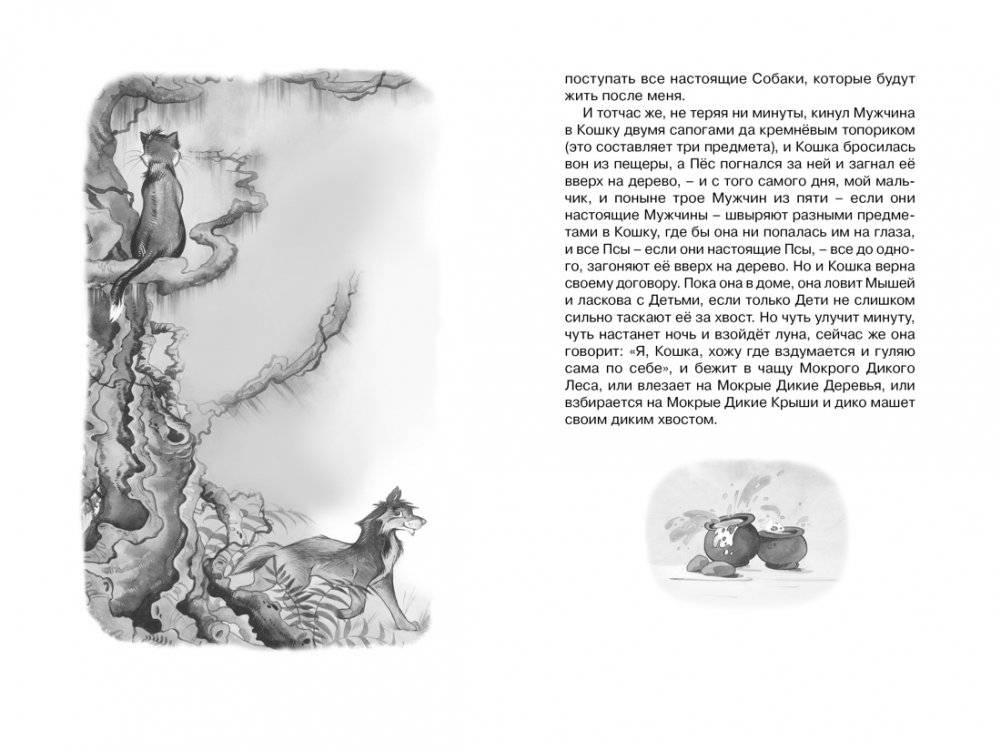 поступать все настоящие Собаки, которые будут жить после меня.

И тотчас же, не теряя ни минуты, кинул Мужчина в Кошку двумя сапогами да кремнёвым топориком (это составляет три предмета), и Кошка бросилась вон из пещеры, а Пёс погнался за ней и загнал её вверх на дерево, – и с того самого дня, мой мальчик, и поныне трое Мужчин из пяти – если они настоящие Мужчины – швыряют разными предметами в Кошку, где бы она ни попалась им на глаза, и все Псы – если они настоящие Псы, – все до одного, загоняют её вверх на дерево. Но и Кошка верна своему договору. Пока она в доме, она ловит Мышей и ласкова с Детьми, если только Дети не слишком сильно таскают её за хвост. Но чуть улучит минуту, чуть настанет ночь и взойдёт луна, сейчас же она говорит: «Я, Кошка, хожу где вздумается и гуляю сама по себе», и бежит в чащу Мокрого Дикого Леса, или влезает на Мокрые Дикие Деревья, или взбирается на Мокрые Дикие Крыши и дико машет своим диким хвостом.